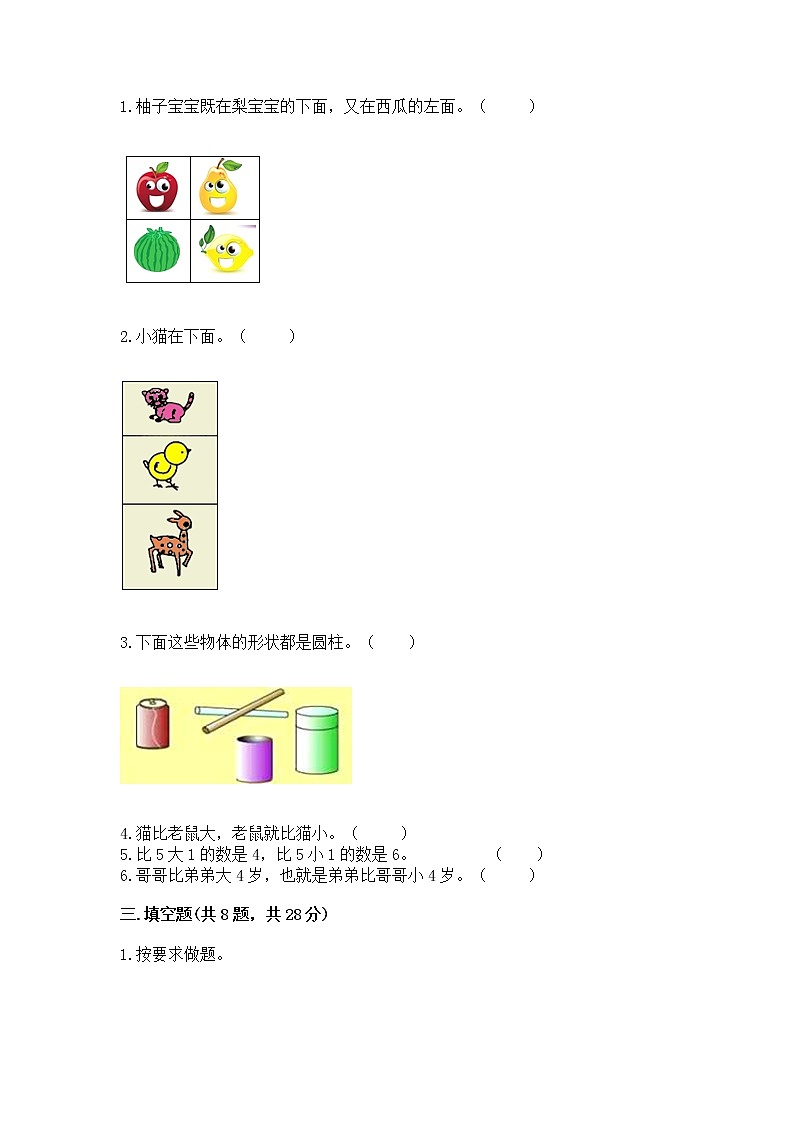 1.柚子宝宝既在梨宝宝的下面，又在西瓜的左面。（ ）

2.小猫在下面。（ ）

3.下面这些物体的形状都是圆柱。（ ）

4.猫比老鼠大，老鼠就比猫小。（ ）
5.比5大1的数是4，比5小1的数是6。 （ ）
6.哥哥比弟弟大4岁，也就是弟弟比哥哥小4岁。（ ）

三.填空题(共8题，共28分)

1.按要求做题。